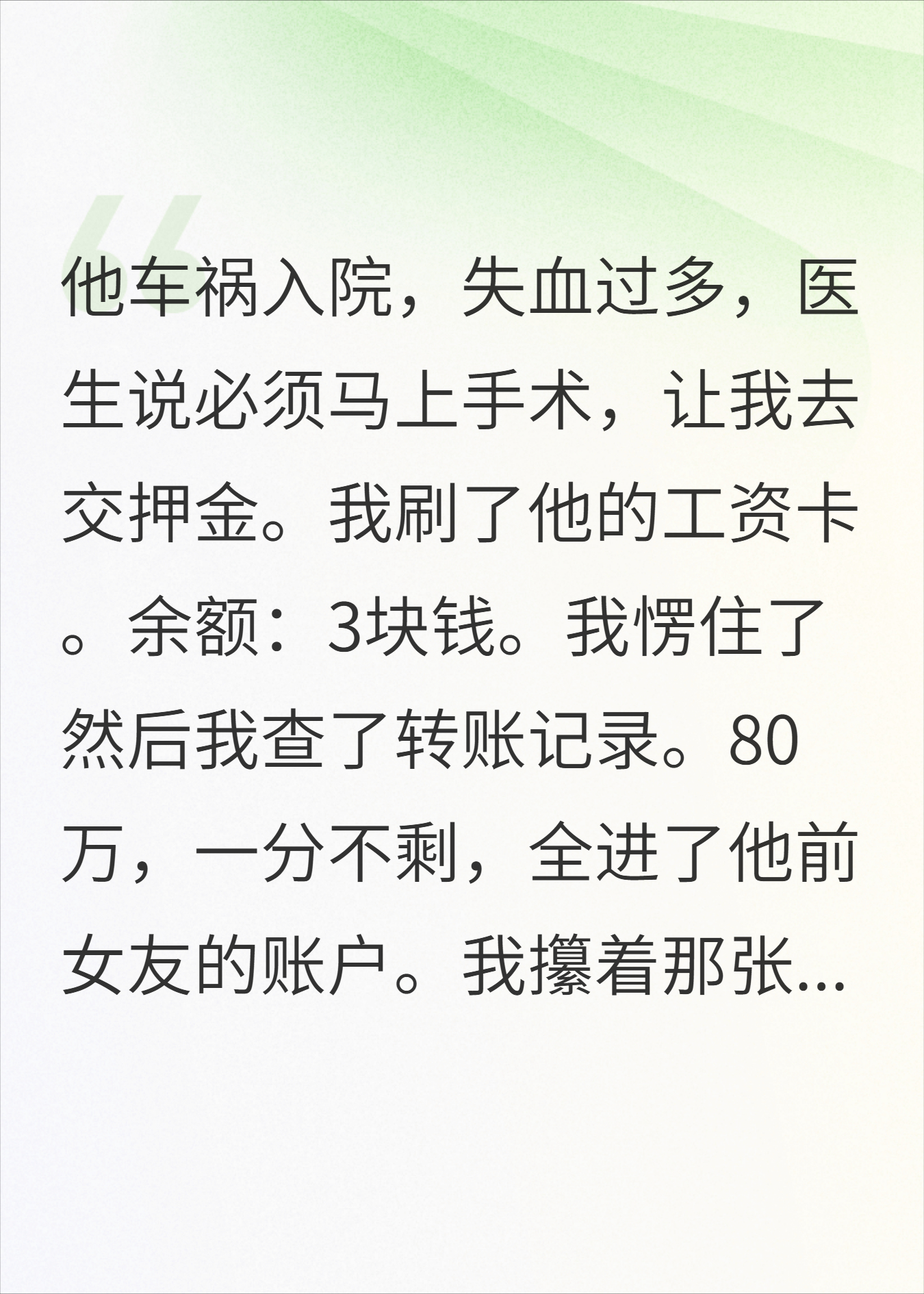 他车祸入院，失血过多，医生说必须马上手术，让我去交押金。我刷了他的工资卡。余额：3块钱。我愣住了然后我查了转账记录。80万，一分不剩，全进了他前女友的账户。我攥着那张...